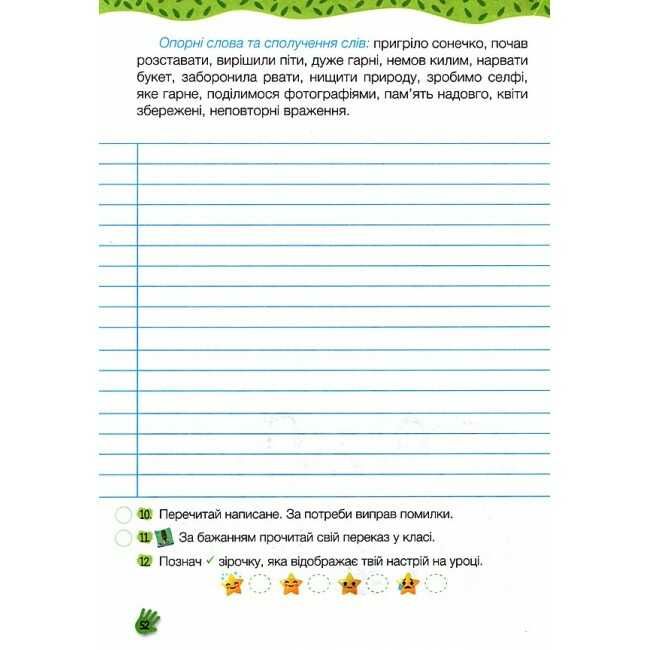 Опорні слова та сполучення слів: пригріло сонечко, почав розставати, вирішили піти, дуже гарні, немов килим, нарвати букет, заборонила рвати, нищити природу, зробимо селфі, яке гарне, поділимося фотографіями, пам'ять надовго, квіти збережені, неповторні враження.

10. Перечитай написане. За потреби виправ помилки.

11. За бажанням прочитай свій переказ у класі.

12. Познач ✓ зірочку, яка відображає твій настрій на уроці.

52